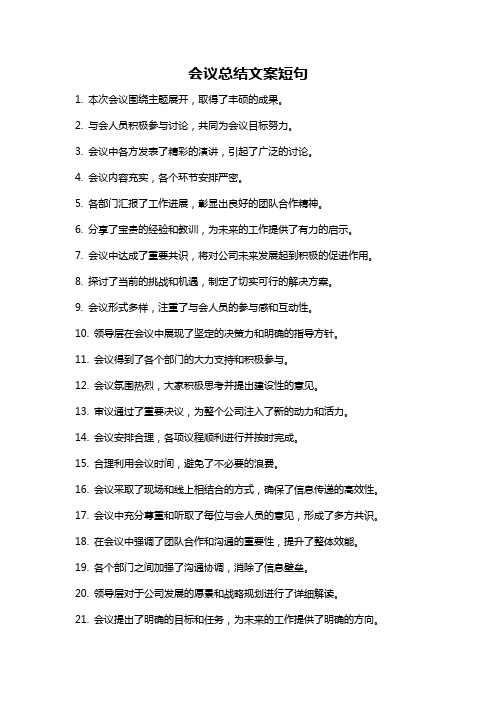 会议总结文案短句

1. 本次会议围绕主题展开，取得了丰硕的成果。

2. 与会人员积极参与讨论，共同为会议目标努力。

3. 会议中各方发表了精彩的演讲，引起了广泛的讨论。

4. 会议内容充实，各个环节安排严密。

5. 各部门汇报了工作进展，彰显出良好的团队合作精神。

6. 分享了宝贵的经验和教训，为未来的工作提供了有力的启示。

7. 会议中达成了重要共识，将对公司未来发展起到积极的促进作用。

8. 探讨了当前的挑战和机遇，制定了切实可行的解决方案。

9. 会议形式多样，注重了与会人员的参与感和互动性。

10. 领导层在会议中展现了坚定的决策力和明确的指导方针。

11. 会议得到了各个部门的大力支持和积极参与。

12. 会议氛围热烈，大家积极思考并提出建设性的意见。

13. 审议通过了重要决议，为整个公司注入了新的动力和活力。

14. 会议安排合理，各项议程顺利进行并按时完成。

15. 合理利用会议时间，避免了不必要的浪费。

16. 会议采取了现场和线上相结合的方式，确保了信息传递的高效性。

17. 会议中充分尊重和听取了每位与会人员的意见，形成了多方共识。

18. 在会议中强调了团队合作和沟通的重要性，提升了整体效能。

19. 各个部门之间加强了沟通协调，消除了信息壁垒。

20. 领导层对于公司发展的愿景和战略规划进行了详细解读。

21. 会议提出了明确的目标和任务，为未来的工作提供了明确的方向。